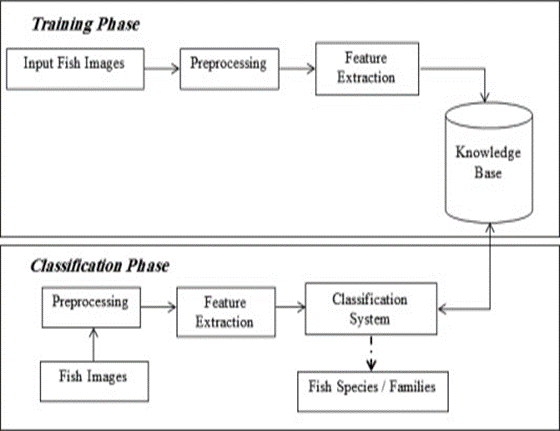 Training Phase

Input Fish Images

Preprocessing

Feature Extraction

Knowledge Base

Classification Phase

Preprocessing

Feature Extraction

Classification System

Fish Images

Fish Species / Families